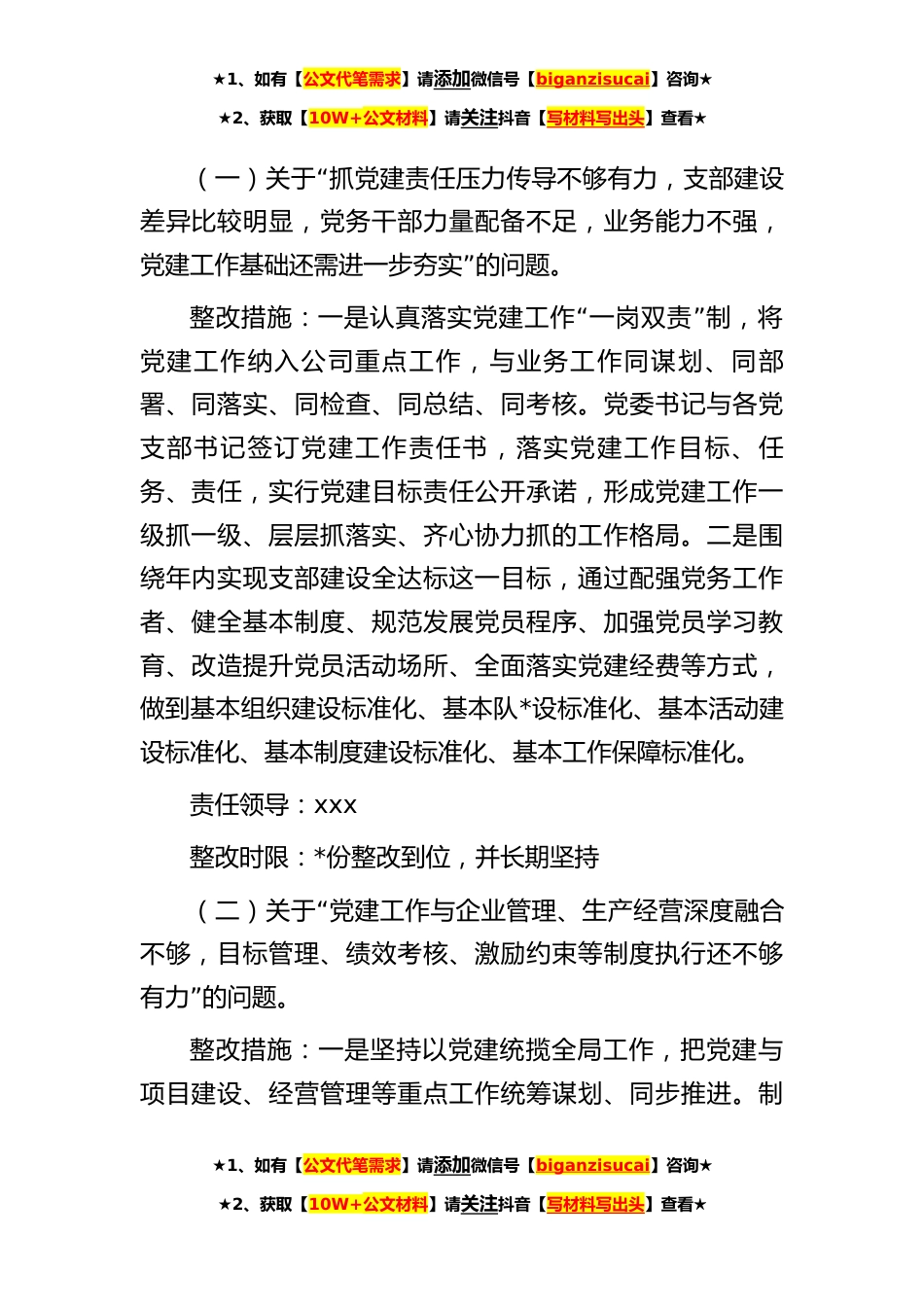 ★1、如有【公文代笔需求】请添加微信号【biganzisucai】咨询★

★2、获取【10W+公文材料】请关注抖音【写材料写出头】查看★

（一）关于“抓党建责任压力传导不够有力，支部建设差异比较明显，党务干部力量配备不足，业务能力不强，党建工作基础还需进一步夯实”的问题。

整改措施：一是认真落实党建工作“一岗双责”制，将党建工作纳入公司重点工作，与业务工作同谋划、同部署、同落实、同检查、同总结、同考核。党委书记与各党支部书记签订党建工作责任书，落实党建工作目标、任务、责任，实行党建目标责任公开承诺，形成党建工作一级抓一级、层层抓落实、齐心协力抓的工作格局。二是围绕年内实现支部建设全达标这一目标，通过配强党务工作者、健全基本制度、规范发展党员程序、加强党员学习教育、改造提升党员活动场所、全面落实党建经费等方式，做到基本组织建设标准化、基本队*设标准化、基本活动建设标准化、基本制度建设标准化、基本工作保障标准化。

责任领导：xxx

整改时限：*份整改到位，并长期坚持

（二）关于“党建工作与企业管理、生产经营深度融合不够，目标管理、绩效考核、激励约束等制度执行还不够有力”的问题。

整改措施：一是坚持以党建统揽全局工作，把党建与项目建设、经营管理等重点工作统筹谋划、同步推进。制

★1、如有【公文代笔需求】请添加微信号【biganzisucai】咨询★

★2、获取【10W+公文材料】请关注抖音【写材料写出头】查看★